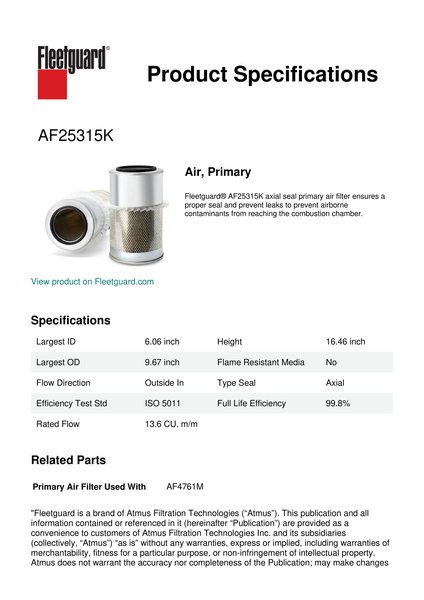 Fleetguard®

Product Specifications

AF25315K

Air, Primary

Fleetguard® AF25315K axial seal primary air filter ensures a proper seal and prevent leaks to prevent airborne contaminants from reaching the combustion chamber.

View product on Fleetguard.com

Specifications

| Largest ID | 6.06 inch | Height | 16.46 inch |
|---|---|---|---|
| Largest OD | 9.67 inch | Flame Resistant Media | No |
| Flow Direction | Outside In | Type Seal | Axial |
| Efficiency Test Std | ISO 5011 | Full Life Efficiency | 99.8% |
| Rated Flow | 13.6 CU. m/m | | |

Related Parts

Primary Air Filter Used With AF4761M

"Fleetguard is a brand of Atmus Filtration Technologies ("Atmus"). This publication and all information contained or referenced in it (hereinafter "Publication") are provided as a convenience to customers of Atmus Filtration Technologies Inc. and its subsidiaries (collectively, "Atmus") "as is" without any warranties, express or implied, including warranties of merchantability, fitness for a particular purpose, or non-infringement of intellectual property. Atmus does not warrant the accuracy nor completeness of the Publication; may make changes